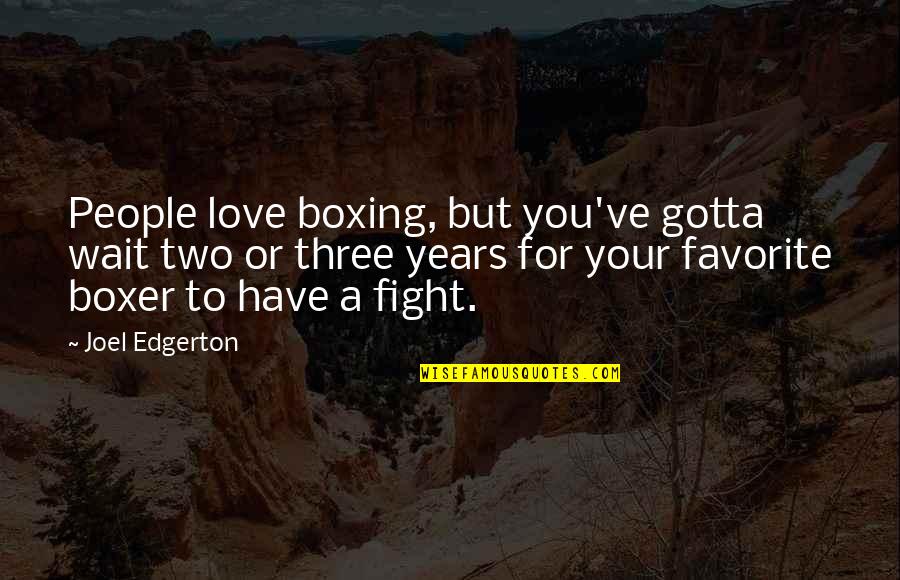 People love boxing, but you've gotta wait two or three years for your favorite boxer to have a fight.

~ Joel Edgerton

WISEFAMOUSQUOTES.COM